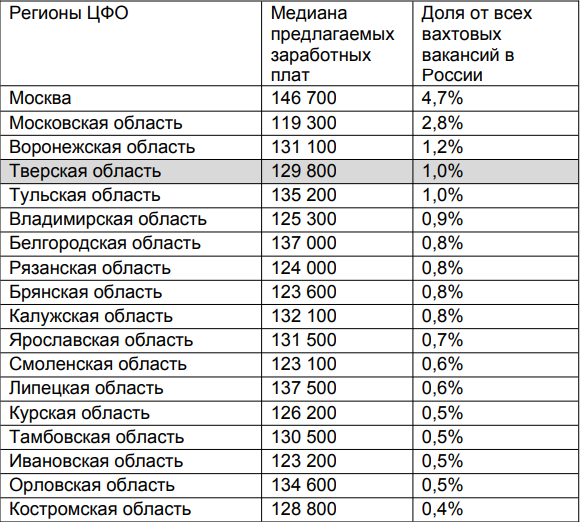 | Регионы ЦФО | Медиана предлагаемых заработных плат | Доля от всех вахтовых вакансий в России |
|---|---|---|
| Москва | 146 700 | 4,7% |
| Московская область | 119 300 | 2,8% |
| Воронежская область | 131 100 | 1,2% |
| Тверская область | 129 800 | 1,0% |
| Тульская область | 135 200 | 1,0% |
| Владимирская область | 125 300 | 0,9% |
| Белгородская область | 137 000 | 0,8% |
| Рязанская область | 124 000 | 0,8% |
| Брянская область | 123 600 | 0,8% |
| Калужская область | 132 100 | 0,8% |
| Ярославская область | 131 500 | 0,7% |
| Смоленская область | 123 100 | 0,6% |
| Липецкая область | 137 500 | 0,6% |
| Курская область | 126 200 | 0,5% |
| Тамбовская область | 130 500 | 0,5% |
| Ивановская область | 123 200 | 0,5% |
| Орловская область | 134 600 | 0,5% |
| Костромская область | 128 800 | 0,4% |